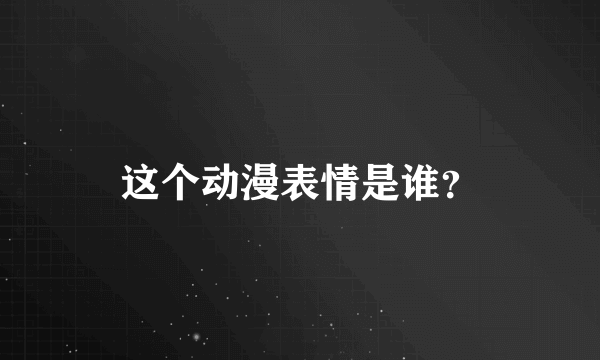 这个动漫表情是谁?